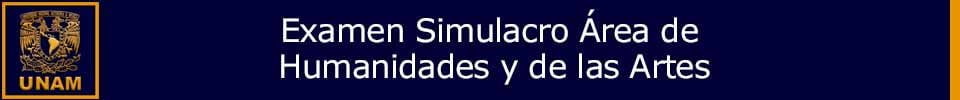 UNAM

Examen Simulacro Área de Humanidades y de las Artes